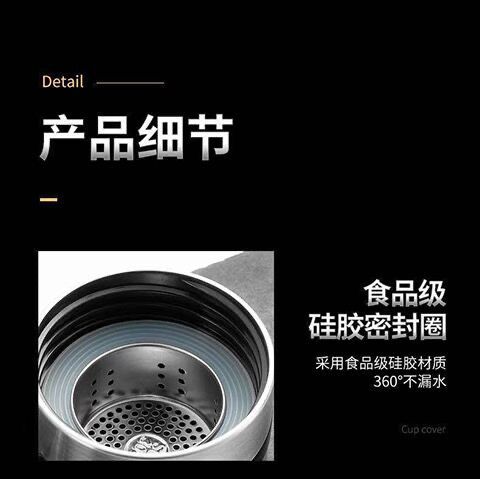 Detail

产品细节

食品级
硅胶密封圈

采用食品级硅胶材质
360°不漏水

Cup cover